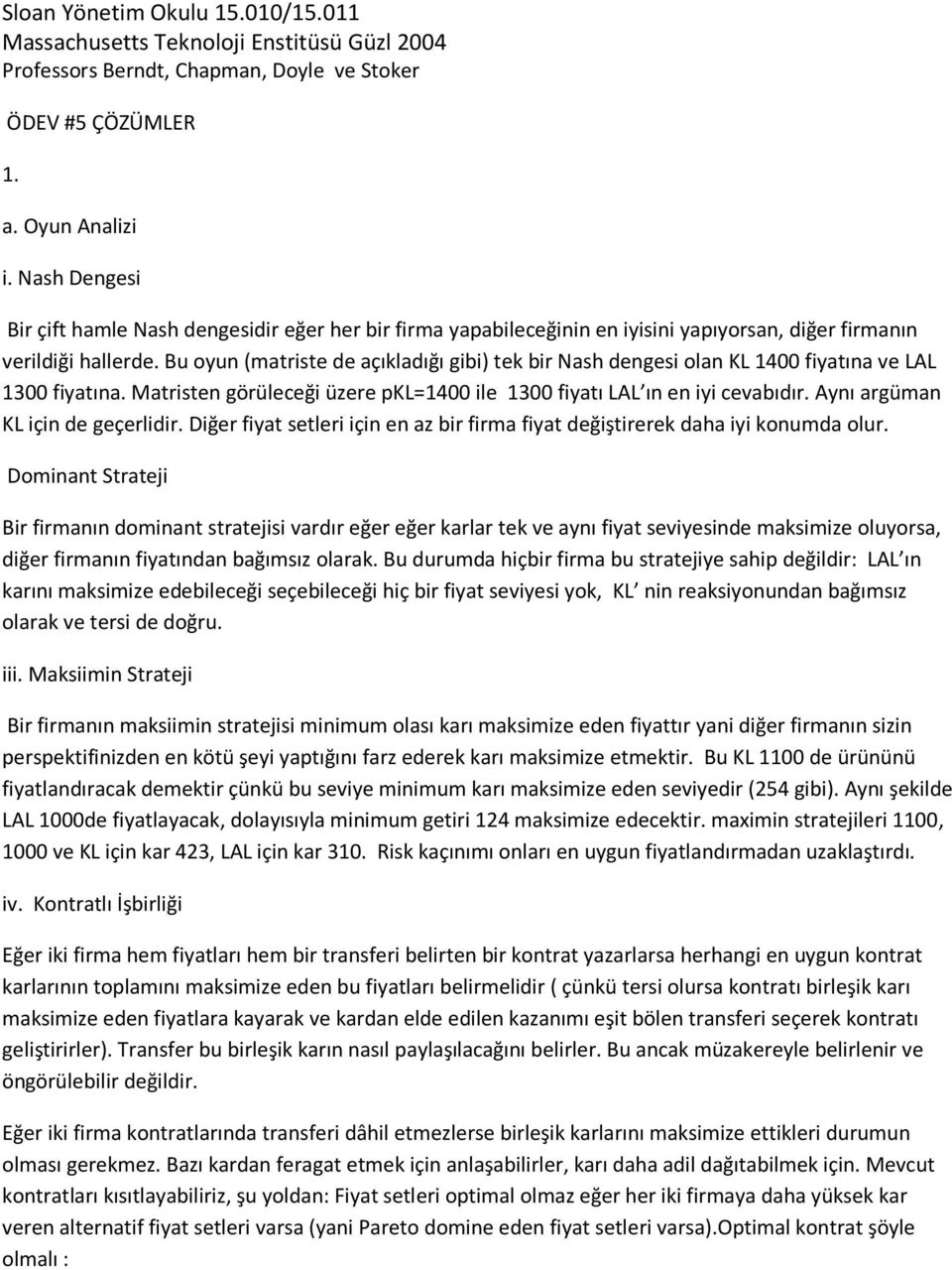 Sloan Yönetim Okulu 15.010/15.011
Massachusetts Teknoloji Enstitüsü Güzl 2004
Professors Berndt, Chapman, Doyle ve Stoker

ÖDEV #5 ÇÖZÜMLER

1.

a. Oyun Analizi

i. Nash Dengesi

Bir çift hamle Nash dengesidir eğer her bir firma yapabileceğinin en iyisini yapıyorsan, diğer firmanın verildiği hallerde. Bu oyun (matriste de açıkladığı gibi) tek bir Nash dengesi olan KL 1400 fiyatına ve LAL 1300 fiyatına. Matristen görüleceği üzere pKL=1400 ile 1300 fiyatı LAL ın en iyi cevabıdır. Aynı argüman KL için de geçerlidir. Diğer fiyat setleri için en az bir firma fiyat değiştirerek daha iyi konumda olur.

Dominant Strateji

Bir firmanın dominant stratejisi vardır eğer eğer karlar tek ve aynı fiyat seviyesinde maksimize oluyorsa, diğer firmanın fiyatından bağımsız olarak. Bu durumda hiçbir firma bu stratejiye sahip değildir: LAL ın karını maksimize edebileceği seçebileceği hiç bir fiyat seviyesi yok, KL nin reaksiyonundan bağımsız olarak ve tersi de doğru.

iii. Maksiimin Strateji

Bir firmanın maksiimin stratejisi minimum olası karı maksimize eden fiyattır yani diğer firmanın sizin perspektifinizden en kötü şeyi yaptığını farz ederek karı maksimize etmektir. Bu KL 1100 de ürününü fiyatlandıracak demektir çünkü bu seviye minimum karı maksimize eden seviyedir (254 gibi). Aynı şekilde LAL 1000de fiyatlayacak, dolayısıyla minimum getiri 124 maksimize edecektir. maximin stratejileri 1100, 1000 ve KL için kar 423, LAL için kar 310. Risk kaçınımı onları en uygun fiyatlandırmadan uzaklaştırdı.

iv. Kontratlı İşbirliği

Eğer iki firma hem fiyatları hem bir transferi belirten bir kontrat yazarlarsa herhangi en uygun kontrat karlarının toplamını maksimize eden bu fiyatları belirmelidir ( çünkü tersi olursa kontratı birleşik karı maksimize eden fiyatlara kayarak ve kardan elde edilen kazanımı eşit bölen transferi seçerek kontratı geliştirirler). Transfer bu birleşik karın nasıl paylaşılacağını belirler. Bu ancak müzakereyle belirlenir ve öngörülebilir değildir.

Eğer iki firma kontratlarında transferi dâhil etmezlerse birleşik karlarını maksimize ettikleri durumun olması gerekmez. Bazı kardan feragat etmek için anlaşabilirler, karı daha adil dağıtabilmek için. Mevcut kontratları kısıtlayabiliriz, şu yoldan: Fiyat setleri optimal olmaz eğer her iki firmaya daha yüksek kar veren alternatif fiyat setleri varsa (yani Pareto domine eden fiyat setleri varsa).Optimal kontrat şöyle olmalı :